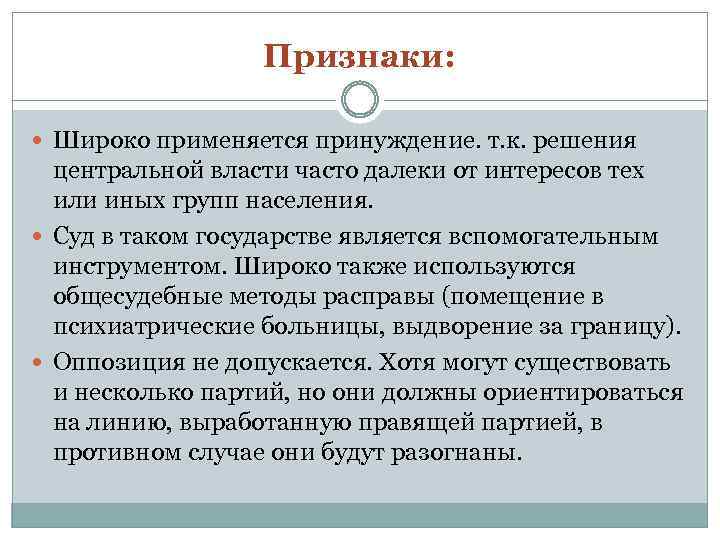 Признаки:

Широко применяется принуждение. т.к. решения центральной власти часто далеки от интересов тех или иных групп населения.

Суд в таком государстве является вспомогательным инструментом. Широко также используются общесудебные методы расправы (помещение в психиатрические больницы, выдворение за границу).

Оппозиция не допускается. Хотя могут существовать и несколько партий, но они должны ориентироваться на линию, выработанную правящей партией, в противном случае они будут разогнаны.